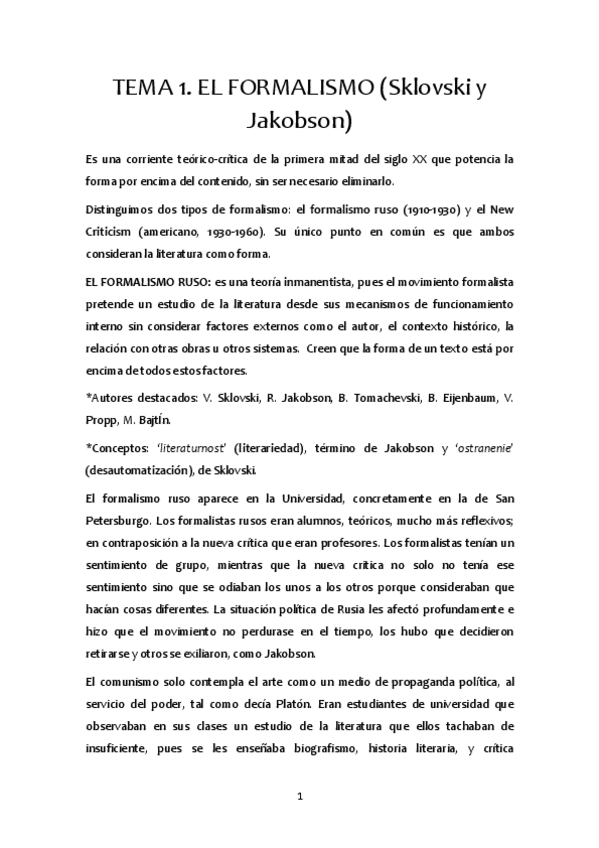 TEMA 1. EL FORMALISMO (Sklovski y Jakobson)

Es una corriente teórico-crítica de la primera mitad del siglo XX que potencia la forma por encima del contenido, sin ser necesario eliminarlo.

Distinguimos dos tipos de formalismo: el formalismo ruso (1910-1930) y el New Criticism (americano, 1930-1960). Su único punto en común es que ambos consideran la literatura como forma.

EL FORMALISMO RUSO: es una teoría inmanentista, pues el movimiento formalista pretende un estudio de la literatura desde sus mecanismos de funcionamiento interno sin considerar factores externos como el autor, el contexto histórico, la relación con otras obras u otros sistemas. Creen que la forma de un texto está por encima de todos estos factores.

*Autores destacados: V. Sklovski, R. Jakobson, B. Tomachevski, B. Eijenbaum, V. Propp, M. Bajtín.

*Conceptos: 'literaturnost' (literariedad), término de Jakobson y 'ostranenie' (desautomatización), de Sklovski.

El formalismo ruso aparece en la Universidad, concretamente en la de San Petersburgo. Los formalistas rusos eran alumnos, teóricos, mucho más reflexivos; en contraposición a la nueva crítica que eran profesores. Los formalistas tenían un sentimiento de grupo, mientras que la nueva crítica no solo no tenía ese sentimiento sino que se odiaban los unos a los otros porque consideraban que hacían cosas diferentes. La situación política de Rusia les afectó profundamente e hizo que el movimiento no perdurase en el tiempo, los hubo que decidieron retirarse y otros se exiliaron, como Jakobson.

El comunismo solo contempla el arte como un medio de propaganda política, al servicio del poder, tal como decía Platón. Eran estudiantes de universidad que observaban en sus clases un estudio de la literatura que ellos tachaban de insuficiente, pues se les enseñaba biografismo, historia literaria, y crítica

1